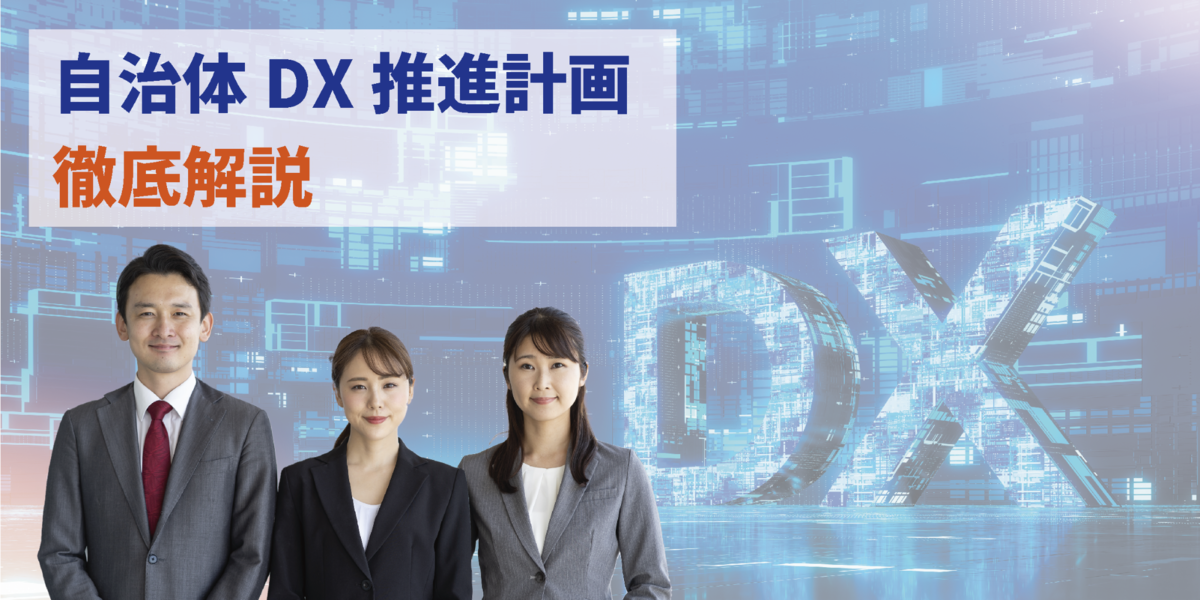 自治体 DX 推進計画
徹底解説

DX